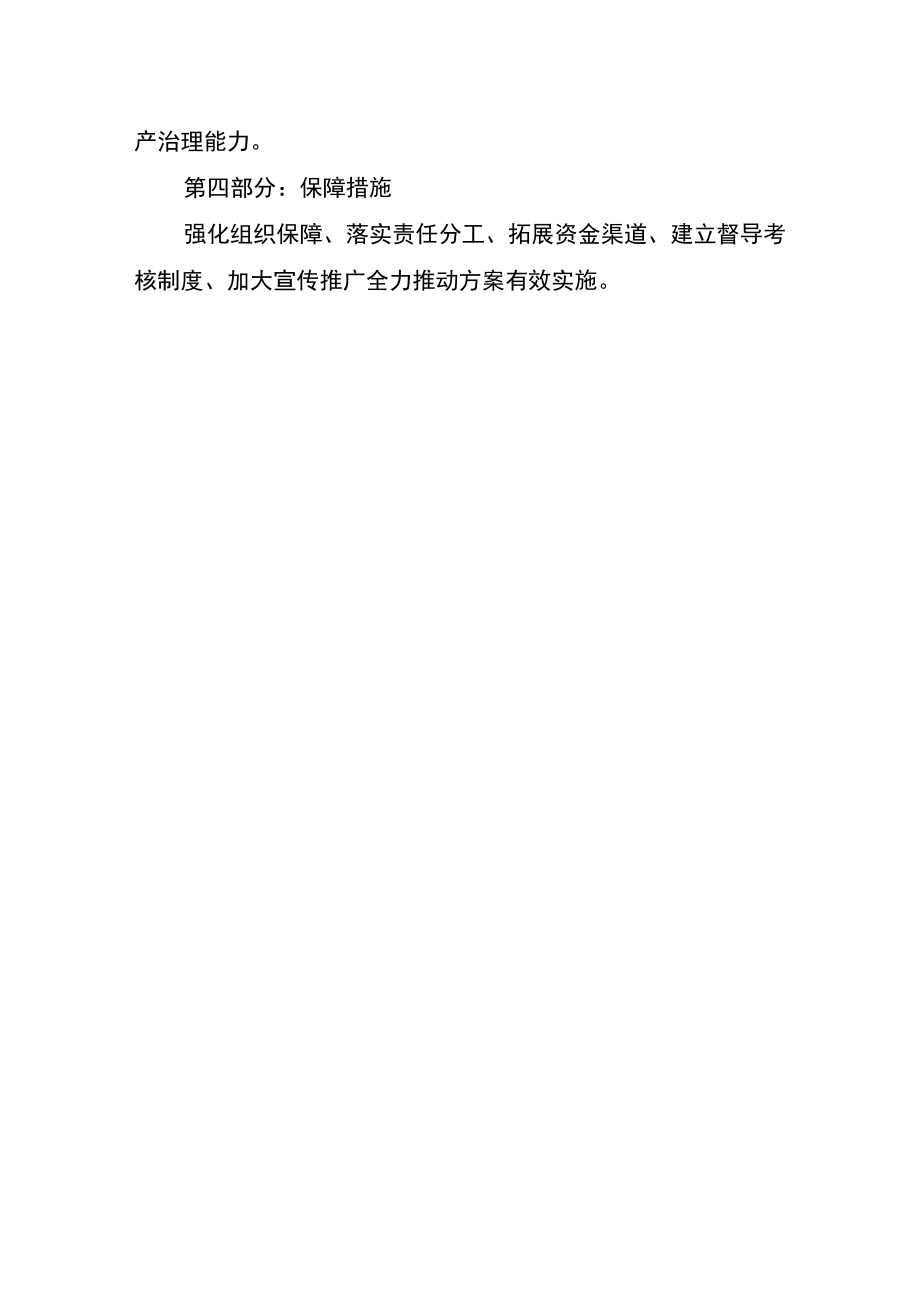 产治理能力。

第四部分：保障措施

强化组织保障、落实责任分工、拓展资金渠道、建立督导考核制度、加大宣传推广全力推动方案有效实施。